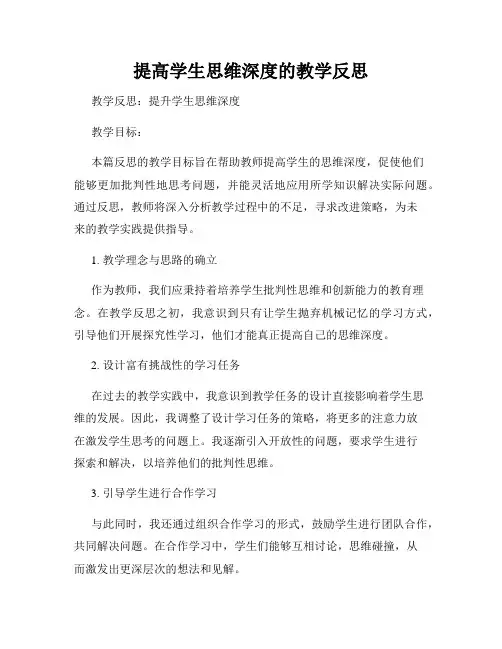 提高学生思维深度的教学反思

教学反思：提升学生思维深度

教学目标：

本篇反思的教学目标旨在帮助教师提高学生的思维深度，促使他们能够更加批判性地思考问题，并能灵活地应用所学知识解决实际问题。通过反思，教师将深入分析教学过程中的不足，寻求改进策略，为未来的教学实践提供指导。

1. 教学理念与思路的确立

作为教师，我们应秉持着培养学生批判性思维和创新能力的教育理念。在教学反思之初，我意识到只有让学生抛弃机械记忆的学习方式，引导他们开展探究性学习，他们才能真正提高自己的思维深度。

2. 设计富有挑战性的学习任务

在过去的教学实践中，我意识到教学任务的设计直接影响着学生思维的发展。因此，我调整了设计学习任务的策略，将更多的注意力放在激发学生思考的问题上。我逐渐引入开放性的问题，要求学生进行探索和解决，以培养他们的批判性思维。

3. 引导学生进行合作学习

与此同时，我还通过组织合作学习的形式，鼓励学生进行团队合作，共同解决问题。在合作学习中，学生们能够互相讨论，思维碰撞，从而激发出更深层次的想法和见解。